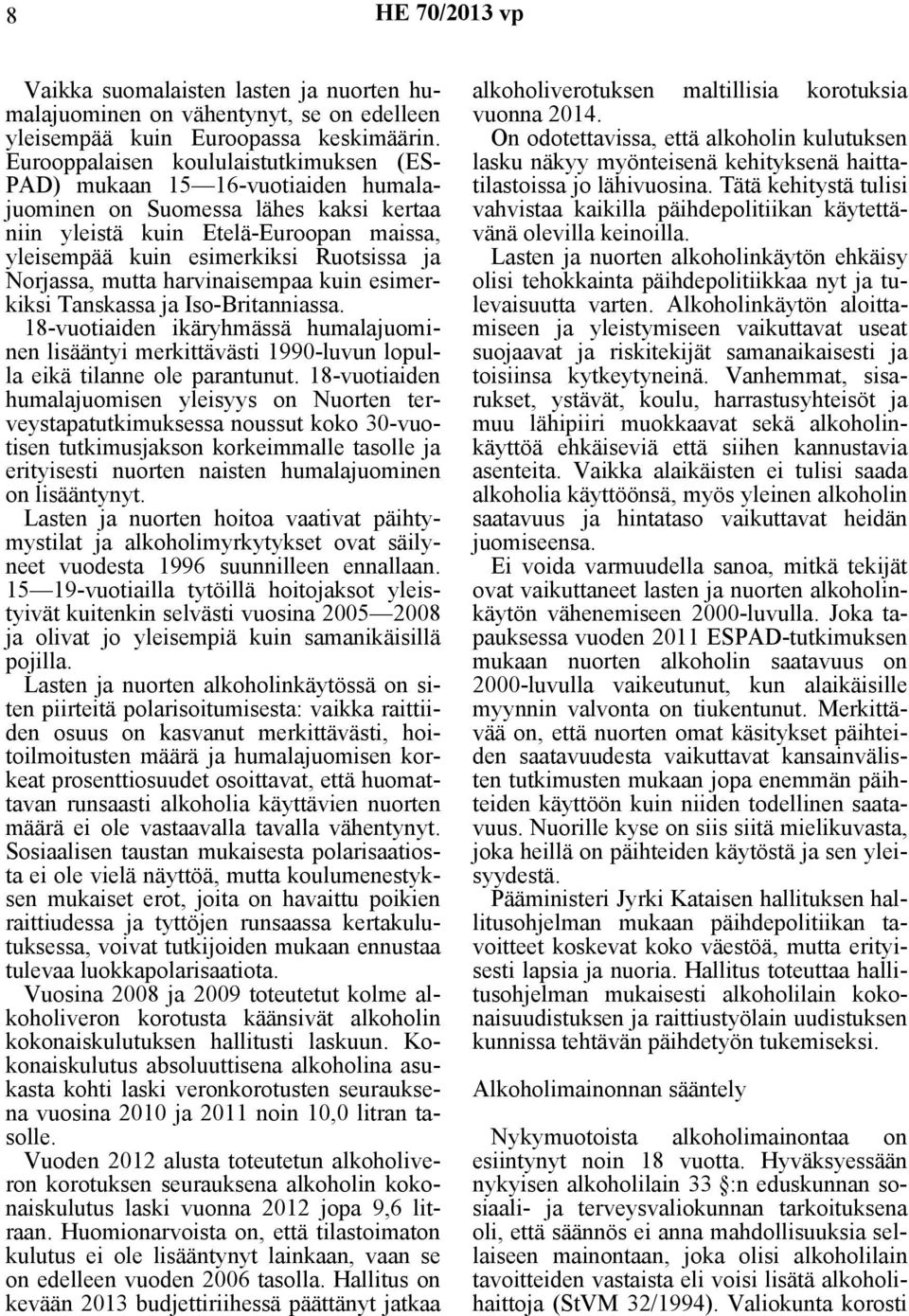 8 HE 70/2013 vp

Vaikka suomalaisten lasten ja nuorten humalajuominen on vähentynyt, se on edelleen yleisempää kuin Euroopassa keskimäärin. Eurooppalaisen koululaistutkimuksen (ESPAD) mukaan 15—16-vuotiaiden humalajuominen on Suomessa lähes kaksi kertaa niin yleistä kuin Etelä-Euroopan maissa, yleisempää kuin esimerkiksi Ruotsissa ja Norjassa, mutta harvinaisempaa kuin esimerkiksi Tanskassa ja Iso-Britanniassa. 18-vuotiaiden ikäryhmässä humalajuominen lisääntyi merkittävästi 1990-luvun lopulla eikä tilanne ole parantunut. 18-vuotiaiden humalajuomisen yleisyys on Nuorten terveystapatutkimuksessa noussut koko 30-vuotisen tutkimusjakson korkeimmalle tasolle ja erityisesti nuorten naisten humalajuominen on lisääntynyt. Lasten ja nuorten hoitoa vaativat päihtymystilat ja alkoholimyrkytykset ovat säilyneet vuodesta 1996 suunnilleen ennallaan. 15—19-vuotiailla tytöillä hoitojaksot yleistyivät kuitenkin selvästi vuosina 2005—2008 ja olivat jo yleisempiä kuin samanikäisillä pojilla. Lasten ja nuorten alkoholinkäytössä on siten piirteitä polarisoitumisesta: vaikka raittiiden osuus on kasvanut merkittävästi, hoitoilmoitusten määrä ja humalajuomisen korkeat prosenttiosuudet osoittavat, että huomattavan runsaasti alkoholia käyttävien nuorten määrä ei ole vastaavalla tavalla vähentynyt. Sosiaalisen taustan mukaisesta polarisaatiosta ei ole vielä näyttöä, mutta koulumenestyksen mukaiset erot, joita on havaittu poikien raittiudessa ja tyttöjen runsaassa kertakulutuksessa, voivat tutkijoiden mukaan ennustaa tulevaa luokkapolarisaatiota.

Vuosina 2008 ja 2009 toteutetut kolme alkoholiveron korotusta käänsivät alkoholin kokonaiskulutuksen hallitusti laskuun. Kokonaiskulutus absoluuttisena alkoholina asukasta kohti laski veronkorotusten seurauksena vuosina 2010 ja 2011 noin 10,0 litran tasolle.

Vuoden 2012 alusta toteutetun alkoholiveron korotuksen seurauksena alkoholin kokonaiskulutus laski vuonna 2012 jopa 9,6 litraan. Huomionarvoista on, että tilastoimaton kulutus ei ole lisääntynyt lainkaan, vaan se on edelleen vuoden 2006 tasolla. Hallitus on kevään 2013 budjettiriihessä päättänyt jatkaa alkoholiverotuksen maltillisia korotuksia vuonna 2014.

On odotettavissa, että alkoholin kulutuksen lasku näkyy myönteisenä kehityksenä haittatilastoissa jo lähivuosina. Tätä kehitystä tulisi vahvistaa kaikilla päihdepolitiikan käytettävänä olevilla keinoilla.

Lasten ja nuorten alkoholinkäytön ehkäisy olisi tehokkainta päihdepolitiikkaa nyt ja tulevaisuutta varten. Alkoholinkäytön aloittamiseen ja yleistymiseen vaikuttavat useat suojaavat ja riskitekijät samanaikaisesti ja toisiinsa kytkeytyneinä. Vanhemmat, sisarukset, ystävät, koulu, harrastusyhteisöt ja muu lähipiiri muokkaavat sekä alkoholinkäyttöä ehkäiseviä että siihen kannustavia asenteita. Vaikka alaikäisten ei tulisi saada alkoholia käyttöönsä, myös yleinen alkoholin saatavuus ja hintataso vaikuttavat heidän juomiseensa.

Ei voida varmuudella sanoa, mitkä tekijät ovat vaikuttaneet lasten ja nuorten alkoholinkäytön vähenemiseen 2000-luvulla. Joka tapauksessa vuoden 2011 ESPAD-tutkimuksen mukaan nuorten alkoholin saatavuus on 2000-luvulla vaikeutunut, kun alaikäisille myynnin valvonta on tiukentunut. Merkittävää on, että nuorten omat käsitykset päihteiden saatavuudesta vaikuttavat kansainvälisten tutkimusten mukaan jopa enemmän päihteiden käyttöön kuin niiden todellinen saatavuus. Nuorille kyse on siis siitä mielikuvasta, joka heillä on päihteiden käytöstä ja sen yleisyydestä.

Pääministeri Jyrki Kataisen hallituksen hallitusohjelman mukaan päihdepolitiikan tavoitteet koskevat koko väestöä, mutta erityisesti lapsia ja nuoria. Hallitus toteuttaa hallitusohjelman mukaisesti alkoholilain kokonaisuudistuksen ja raittiustyölain uudistuksen kunnissa tehtävän päihdetyön tukemiseksi.

Alkoholimainonnan sääntely

Nykymuotoista alkoholimainontaa on esiintynyt noin 18 vuotta. Hyväksyessään nykyisen alkoholilain 33 §:n eduskunnan sosiaali- ja terveysvaliokunnan tarkoituksena oli, että säännös ei anna mahdollisuuksia sellaiseen mainontaan, joka olisi alkoholilain tavoitteiden vastaista eli voisi lisätä alkoholihaittoja (StVM 32/1994). Valiokunta korosti